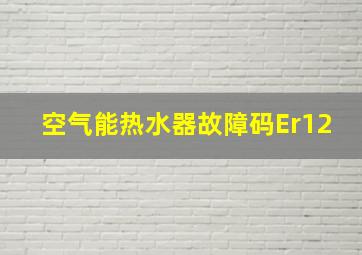 空气能热水器故障码Er12